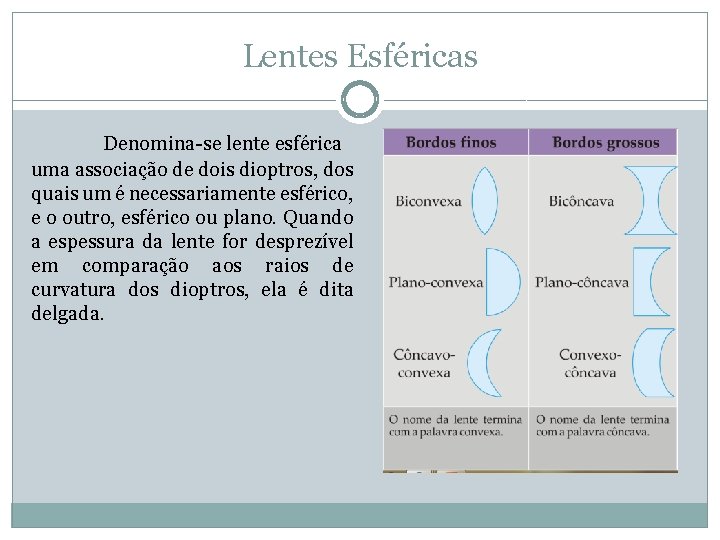 Lentes Esféricas

Denomina-se lente esférica uma associação de dois dioptros, dos quais um é necessariamente esférico, e o outro, esférico ou plano. Quando a espessura da lente for desprezível em comparação aos raios de curvatura dos dioptros, ela é dita delgada.

| Bordos finos | Bordos grossos |
|---|---|
| Biconvexa | Bicôncava |
| Plano-convexa | Plano-côncava |
| Côncavo-convexa | Convexo-côncava |
| O nome da lente termina com a palavra convexa. | O nome da lente termina com a palavra côncava. |